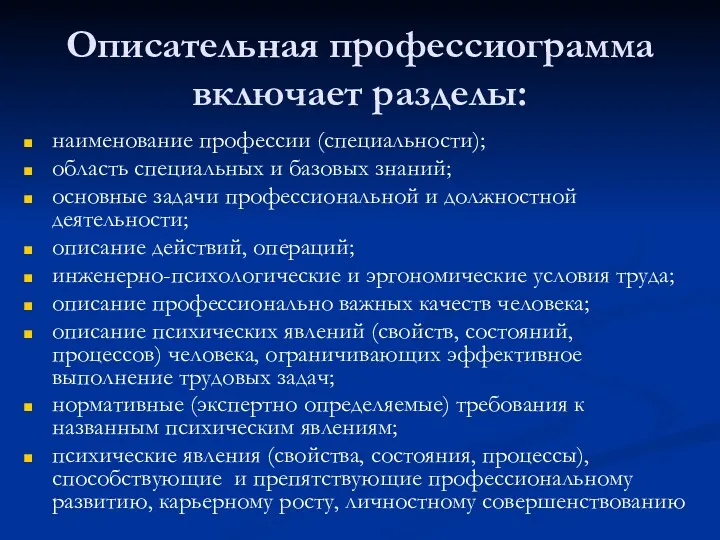 Описательная профессиограмма включает разделы:

- наименование профессии (специальности);
- область специальных и базовых знаний;
- основные задачи профессиональной и должностной деятельности;
- описание действий, операций;
- инженерно-психологические и эргономические условия труда;
- описание профессионально важных качеств человека;
- описание психических явлений (свойств, состояний, процессов) человека, ограничивающих эффективное выполнение трудовых задач;
- нормативные (экспертно определяемые) требования к названным психическим явлениям;
- психические явления (свойства, состояния, процессы), способствующие и препятствующие профессиональному развитию, карьерному росту, личностному совершенствованию